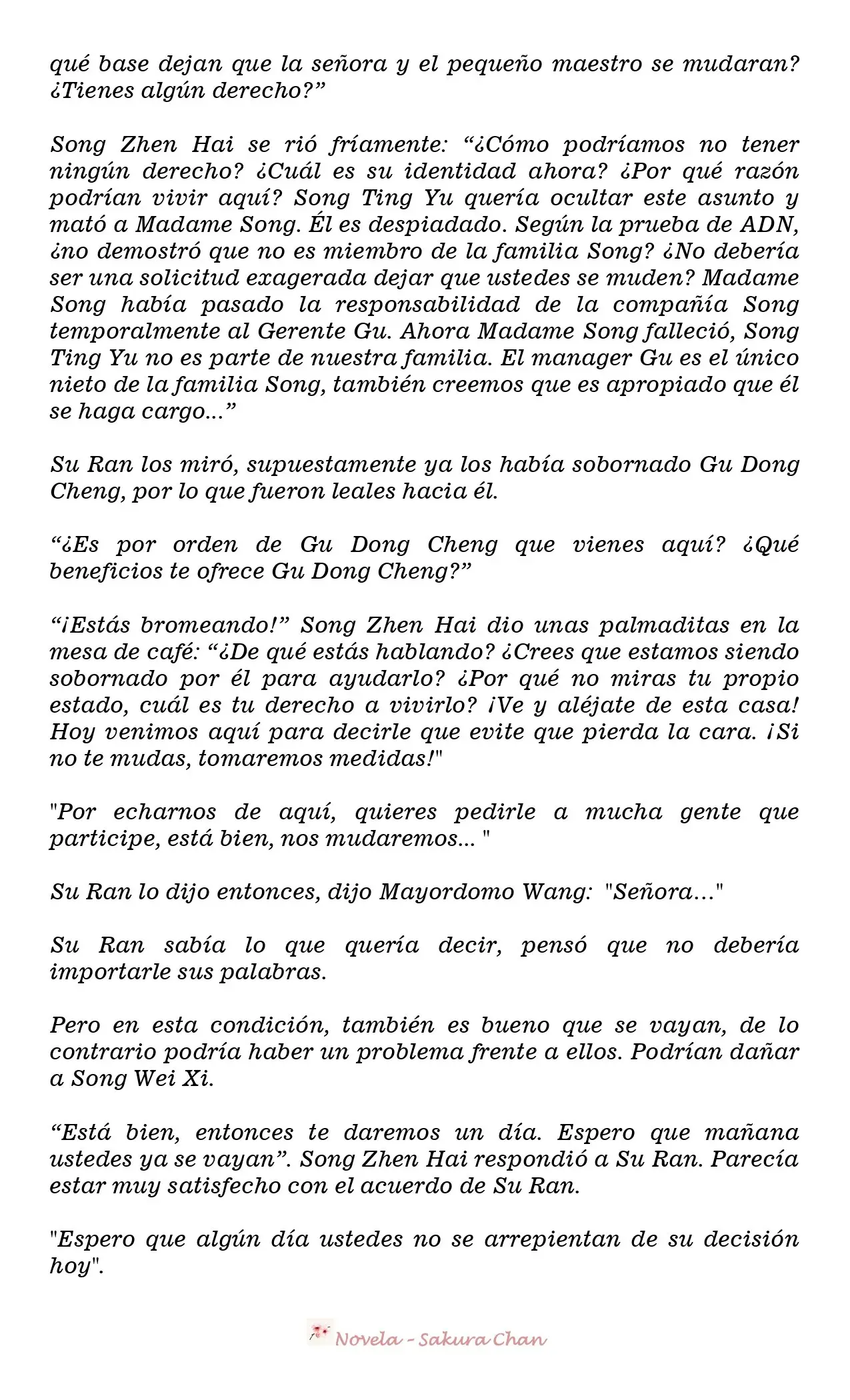 qué base dejan que la señora y el pequeño maestro se mudaran? ¿Tienes algún derecho?"

Song Zhen Hai se rió fríamente: "¿Cómo podríamos no tener ningún derecho? ¿Cuál es su identidad ahora? ¿Por qué razón podrían vivir aquí? Song Ting Yu quería ocultar este asunto y mató a Madame Song. Él es despiadado. Según la prueba de ADN, ¿no demostró que no es miembro de la familia Song? ¿No debería ser una solicitud exagerada dejar que ustedes se muden? Madame Song había pasado la responsabilidad de la compañía Song temporalmente al Gerente Gu. Ahora Madame Song falleció, Song Ting Yu no es parte de nuestra familia. El manager Gu es el único nieto de la familia Song, también creemos que es apropiado que él se haga cargo..."

Su Ran los miró, supuestamente ya los había sobornado Gu Dong Cheng, por lo que fueron leales hacia él.

"¿Es por orden de Gu Dong Cheng que vienes aquí? ¿Qué beneficios te ofrece Gu Dong Cheng?"

"¡Estás bromeando!" Song Zhen Hai dio unas palmaditas en la mesa de café: "¿De qué estás hablando? ¿Crees que estamos siendo sobornado por él para ayudarlo? ¿Por qué no miras tu propio estado, cuál es tu derecho a vivirlo? ¡Ve y aléjate de esta casa! Hoy venimos aquí para decirle que evite que pierda la cara. ¡Si no te mudas, tomaremos medidas!"

"Por echarnos de aquí, quieres pedirle a mucha gente que participe, está bien, nos mudaremos... "

Su Ran lo dijo entonces, dijo Mayordomo Wang: "Señora..."

Su Ran sabía lo que quería decir, pensó que no debería importarle sus palabras.

Pero en esta condición, también es bueno que se vayan, de lo contrario podría haber un problema frente a ellos. Podrían dañar a Song Wei Xi.

"Está bien, entonces te daremos un día. Espero que mañana ustedes ya se vayan". Song Zhen Hai respondió a Su Ran. Parecía estar muy satisfecho con el acuerdo de Su Ran.

"Espero que algún día ustedes no se arrepientan de su decisión hoy".

Novela - Sakura Chan